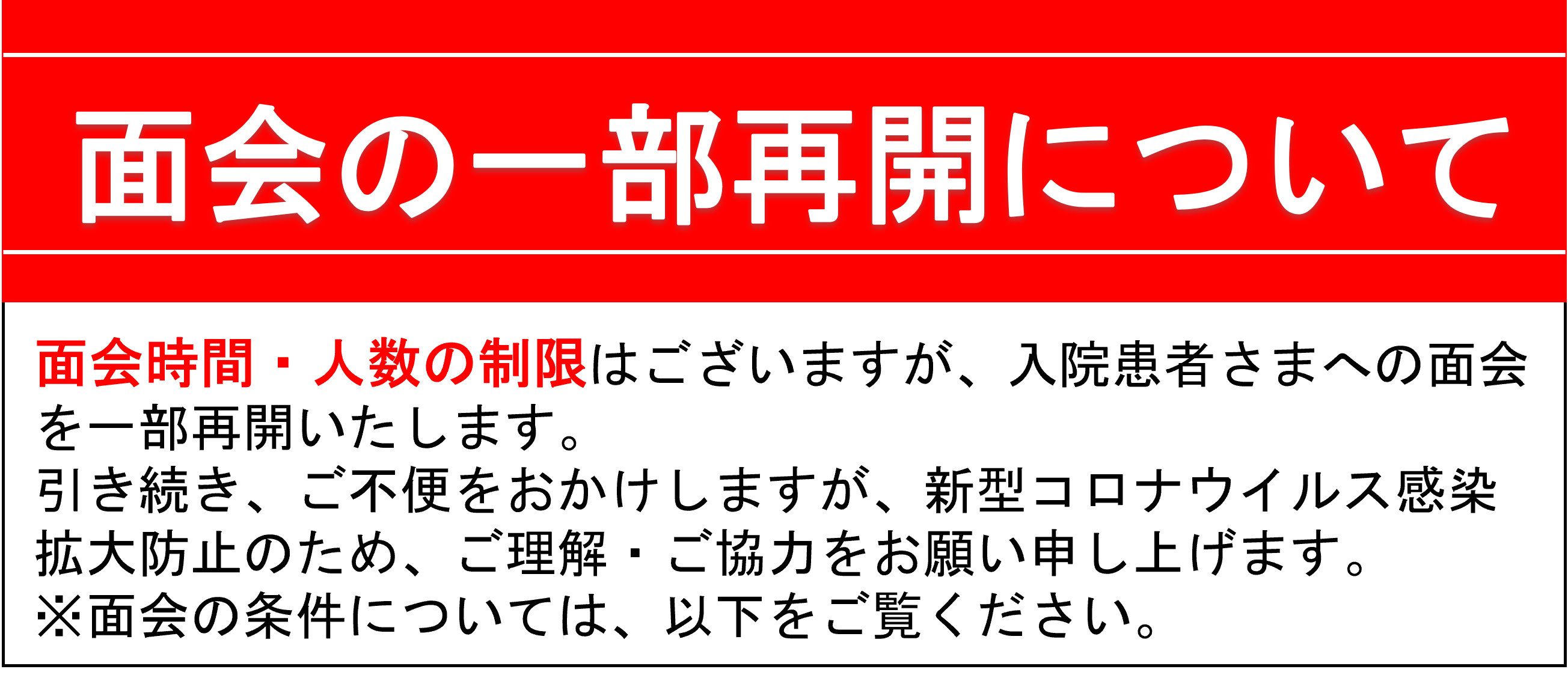 面会の一部再開について

面会時間・人数の制限はございますが、入院患者さまへの面会を一部再開いたします。
引き続き、ご不便をおかけしますが、新型コロナウイルス感染拡大防止のため、ご理解・ご協力をお願い申し上げます。
※面会の条件については、以下をご覧ください。